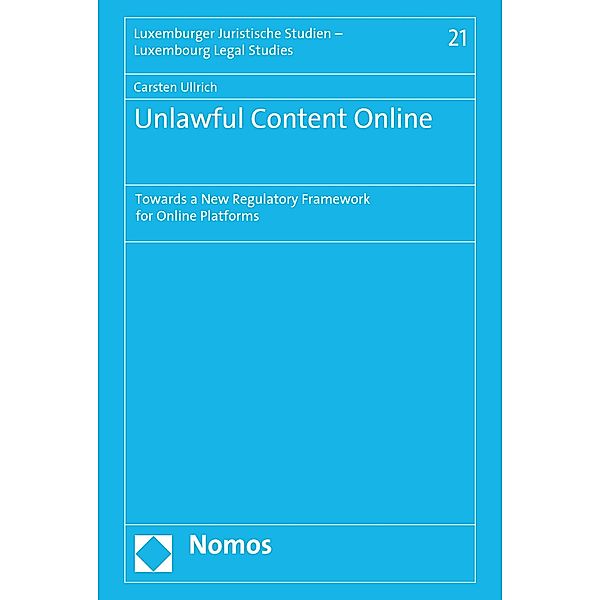 Luxemburger Juristische Studien –
Luxembourg Legal Studies

21

Carsten Ullrich

Unlawful Content Online

Towards a New Regulatory Framework
for Online Platforms

Nomos